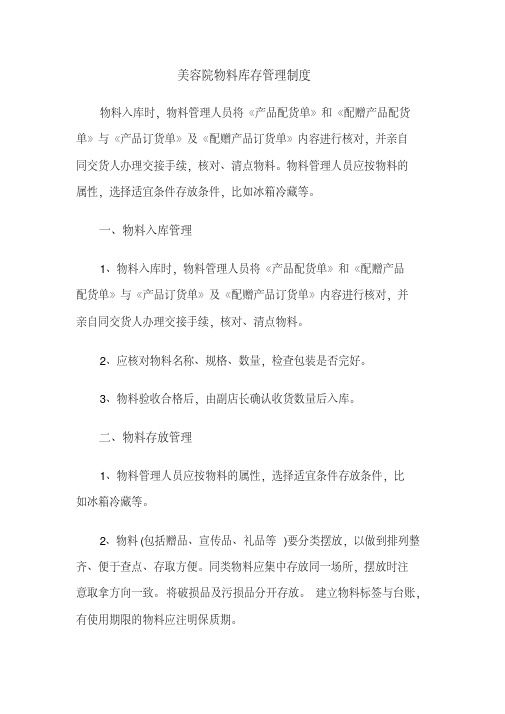 美容院物料库存管理制度

物料入库时，物料管理人员将《产品配货单》和《配赠产品配货单》与《产品订货单》及《配赠产品订货单》内容进行核对，并亲自同交货人办理交接手续，核对、清点物料。物料管理人员应按物料的属性，选择适宜条件存放条件，比如冰箱冷藏等。

一、物料入库管理

1、物料入库时，物料管理人员将《产品配货单》和《配赠产品配货单》与《产品订货单》及《配赠产品订货单》内容进行核对，并亲自同交货人办理交接手续，核对、清点物料。

2、应核对物料名称、规格、数量，检查包装是否完好。

3、物料验收合格后，由副店长确认收货数量后入库。

二、物料存放管理

1、物料管理人员应按物料的属性，选择适宜条件存放条件，比如冰箱冷藏等。

2、物料 (包括赠品、宣传品、礼品等 )要分类摆放，以做到排列整齐、便于查点、存取方便。同类物料应集中存放同一场所，摆放时注意取拿方向一致。将破损品及污损品分开存放。 建立物料标签与台账，有使用期限的物料应注明保质期。